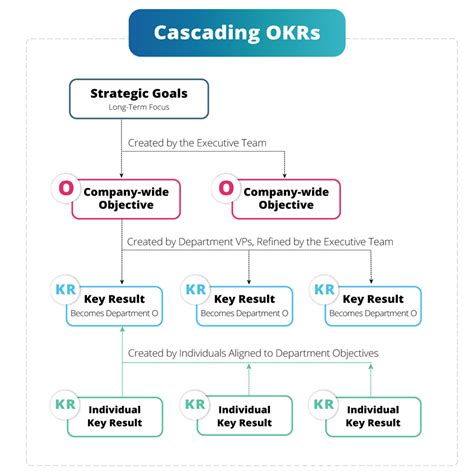 Cascading OKRs

Strategic Goals
Long-Term Focus

Created by the Executive Team

O Company-wide Objective

O Company-wide Objective

Created by Department VPs, Refined by the Executive Team

KR Key Result
Becomes Department O

KR Key Result
Becomes Department O

KR Key Result
Becomes Department O

Created by Individuals Aligned to Department Objectives

KR Individual Key Result

KR Individual Key Result

KR Individual Key Result